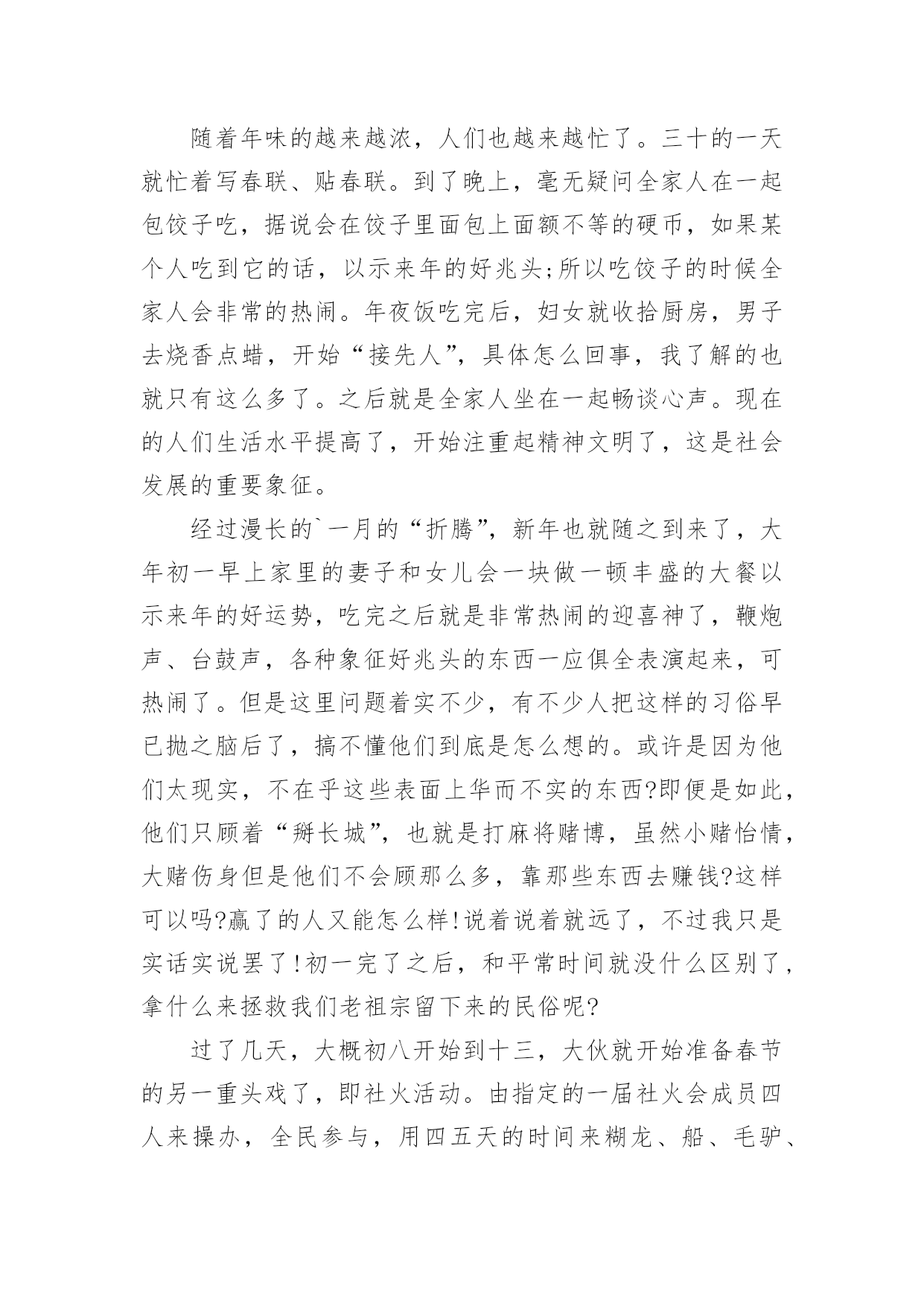 随着年味的越来越浓，人们也越来越忙了。三十的一天就忙着写春联、贴春联。到了晚上，毫无疑问全家人在一起包饺子吃，据说会在饺子里面包上面额不等的硬币，如果某个人吃到它的话，以示来年的好兆头;所以吃饺子的时候全家人会非常的热闹。年夜饭吃完后，妇女就收拾厨房，男子去烧香点蜡，开始“接先人”，具体怎么回事，我了解的也就只有这么多了。之后就是全家人坐在一起畅谈心声。现在的人们生活水平提高了，开始注重起精神文明了，这是社会发展的重要象征。

经过漫长的`一月的“折腾”，新年也就随之到来了，大年初一早上家里的妻子和女儿会一块做一顿丰盛的大餐以示来年的好运势，吃完之后就是非常热闹的迎喜神了，鞭炮声、台鼓声，各种象征好兆头的东西一应俱全表演起来，可热闹了。但是这里问题着实不少，有不少人把这样的习俗早已抛之脑后了，搞不懂他们到底是怎么想的。或许是因为他们太现实，不在乎这些表面上华而不实的东西?即便是如此，他们只顾着“掰长城”，也就是打麻将赌博，虽然小赌怡情，大赌伤身但是他们不会顾那么多，靠那些东西去赚钱?这样可以吗?赢了的人又能怎么样!说着说着就远了，不过我只是实话实说罢了!初一完了之后，和平常时间就没什么区别了，拿什么来拯救我们老祖宗留下来的民俗呢?

过了几天，大概初八开始到十三，大伙就开始准备春节的另一重头戏了，即社火活动。由指定的一届社火会成员四人来操办，全民参与，用四五天的时间来糊龙、船、毛驴、